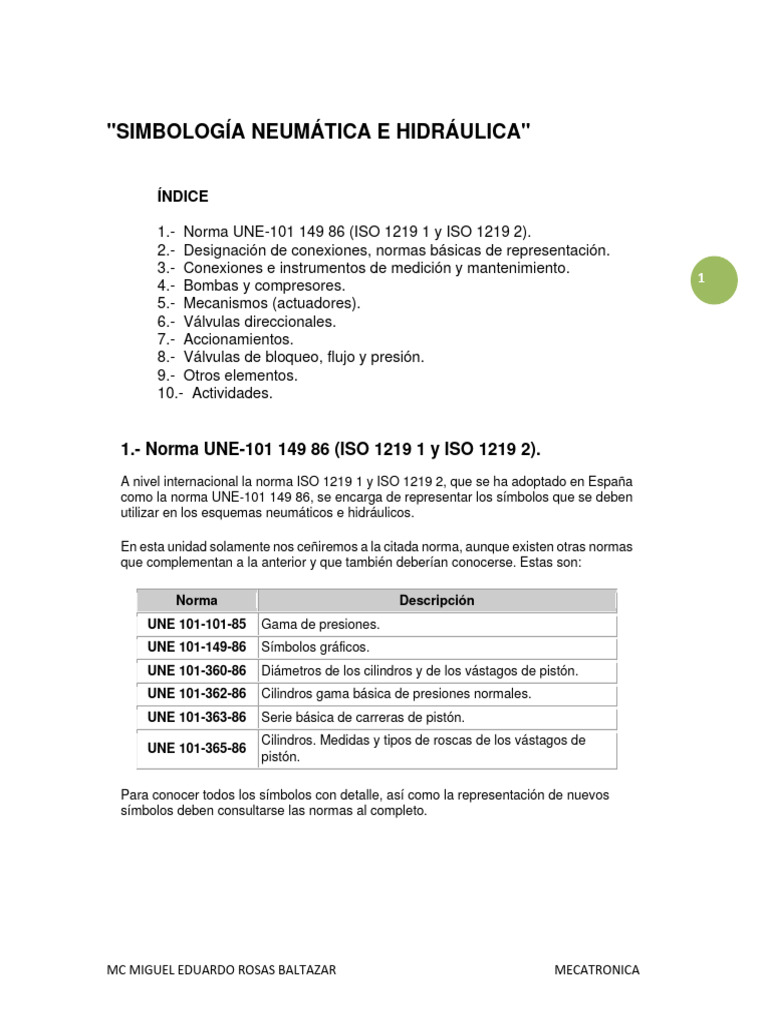 "SIMBOLOGÍA NEUMÁTICA E HIDRÁULICA"

ÍNDICE

1.- Norma UNE-101 149 86 (ISO 1219 1 y ISO 1219 2).
2.- Designación de conexiones, normas básicas de representación.
3.- Conexiones e instrumentos de medición y mantenimiento.
4.- Bombas y compresores.
5.- Mecanismos (actuadores).
6.- Válvulas direccionales.
7.- Accionamientos.
8.- Válvulas de bloqueo, flujo y presión.
9.- Otros elementos.
10.- Actividades.

1

1.- Norma UNE-101 149 86 (ISO 1219 1 y ISO 1219 2).

A nivel internacional la norma ISO 1219 1 y ISO 1219 2, que se ha adoptado en España como la norma UNE-101 149 86, se encarga de representar los símbolos que se deben utilizar en los esquemas neumáticos e hidráulicos.

En esta unidad solamente nos ceñiremos a la citada norma, aunque existen otras normas que complementan a la anterior y que también deberían conocerse. Estas son:

| Norma | Descripción |
|---|---|
| UNE 101-101-85 | Gama de presiones. |
| UNE 101-149-86 | Símbolos gráficos. |
| UNE 101-360-86 | Diámetros de los cilindros y de los vástagos de pistón. |
| UNE 101-362-86 | Cilindros gama básica de presiones normales. |
| UNE 101-363-86 | Serie básica de carreras de pistón. |
| UNE 101-365-86 | Cilindros. Medidas y tipos de roscas de los vástagos de pistón. |

Para conocer todos los símbolos con detalle, así como la representación de nuevos símbolos deben consultarse las normas al completo.

MC MIGUEL EDUARDO ROSAS BALTAZAR

MECATRONICA